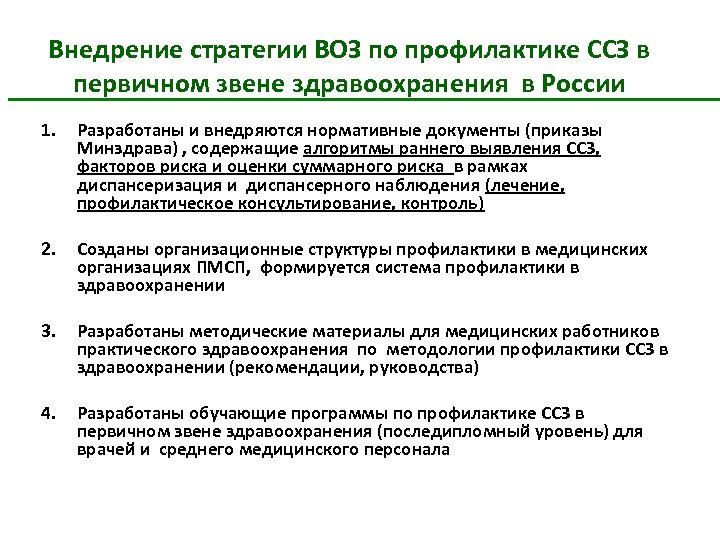 Внедрение стратегии ВОЗ по профилактике ССЗ в первичном звене здравоохранения в России

1. Разработаны и внедряются нормативные документы (приказы Минздрава) , содержащие алгоритмы раннего выявления ССЗ, факторов риска и оценки суммарного риска в рамках диспансеризация и диспансерного наблюдения (лечение, профилактическое консультирование, контроль)

2. Созданы организационные структуры профилактики в медицинских организациях ПМСП, формируется система профилактики в здравоохранении

3. Разработаны методические материалы для медицинских работников практического здравоохранения по методологии профилактики ССЗ в здравоохранении (рекомендации, руководства)

4. Разработаны обучающие программы по профилактике ССЗ в первичном звене здравоохранения (последипломный уровень) для врачей и среднего медицинского персонала